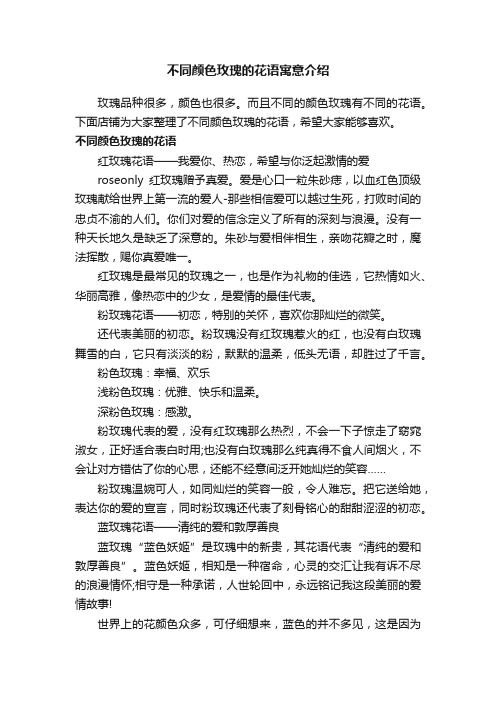 不同颜色玫瑰的花语寓意介绍

玫瑰品种很多，颜色也很多。而且不同的颜色玫瑰有不同的花语。下面店铺为大家整理了不同颜色玫瑰的花语，希望大家能够喜欢。

不同颜色玫瑰的花语

红玫瑰花语——我爱你、热恋，希望与你泛起激情的爱

roseonly 红玫瑰赠予真爱。爱是心口一粒朱砂痣，以血红色顶级玫瑰献给世界上第一流的爱人-那些相信爱可以越过生死，打败时间的忠贞不渝的人们。你们对爱的信念定义了所有的深刻与浪漫。没有一种天长地久是缺乏了深意的。朱砂与爱相伴相生，亲吻花瓣之时，魔法挥散，赐你真爱唯一。

红玫瑰是最常见的玫瑰之一，也是作为礼物的佳选，它热情如火、华丽高雅，像热恋中的少女，是爱情的最佳代表。

粉玫瑰花语——初恋，特别的关怀，喜欢你那灿烂的微笑。

还代表美丽的初恋。粉玫瑰没有红玫瑰惹火的红，也没有白玫瑰舞雪的白，它只有淡淡的粉，默默的温柔，低头无语，却胜过了千言。

粉色玫瑰：幸福、欢乐

浅粉色玫瑰：优雅、快乐和温柔。

深粉色玫瑰：感激。

粉玫瑰代表的爱，没有红玫瑰那么热烈，不会一下子惊走了窈窕淑女，正好适合表白时用;也没有白玫瑰那么纯真得不食人间烟火，不会让对方错估了你的心思，还能不经意间泛开她灿烂的笑容……

粉玫瑰温婉可人，如同灿烂的笑容一般，令人难忘。把它送给她，表达你的爱的宣言，同时粉玫瑰还代表了刻骨铭心的甜甜涩涩的初恋。

蓝玫瑰花语——清纯的爱和敦厚善良

蓝玫瑰“蓝色妖姬”是玫瑰中的新贵，其花语代表“清纯的爱和敦厚善良”。蓝色妖姬，相知是一种宿命，心灵的交汇让我有诉不尽的浪漫情怀;相守是一种承诺，人世轮回中，永远铭记我这段美丽的爱情故事!

世界上的花颜色众多，可仔细想来，蓝色的并不多见，这是因为